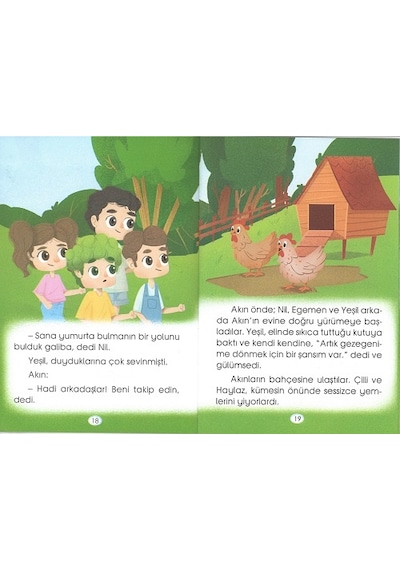 – Sana yumurta bulmanın bir yolunu bulduk galiba, dedi Nil.

Yeşil, duyduklarına çok sevinmişti.

Akın:

– Hadi arkadaşlar! Beni takip edin, dedi.

18

Akın önde; Nil, Egemen ve Yeşil arkada Akın'ın evine doğru yürümeye başladılar. Yeşil, elinde sıkıca tuttuğu kutuya baktı ve kendi kendine, "Artık gezegenime dönmek için bir şansım var." dedi ve gülümsedi.

Akınların bahçesine ulaştılar. Çilli ve Haylaz, kümesin önünde sessizce yemlerini yiyorlardı.

19